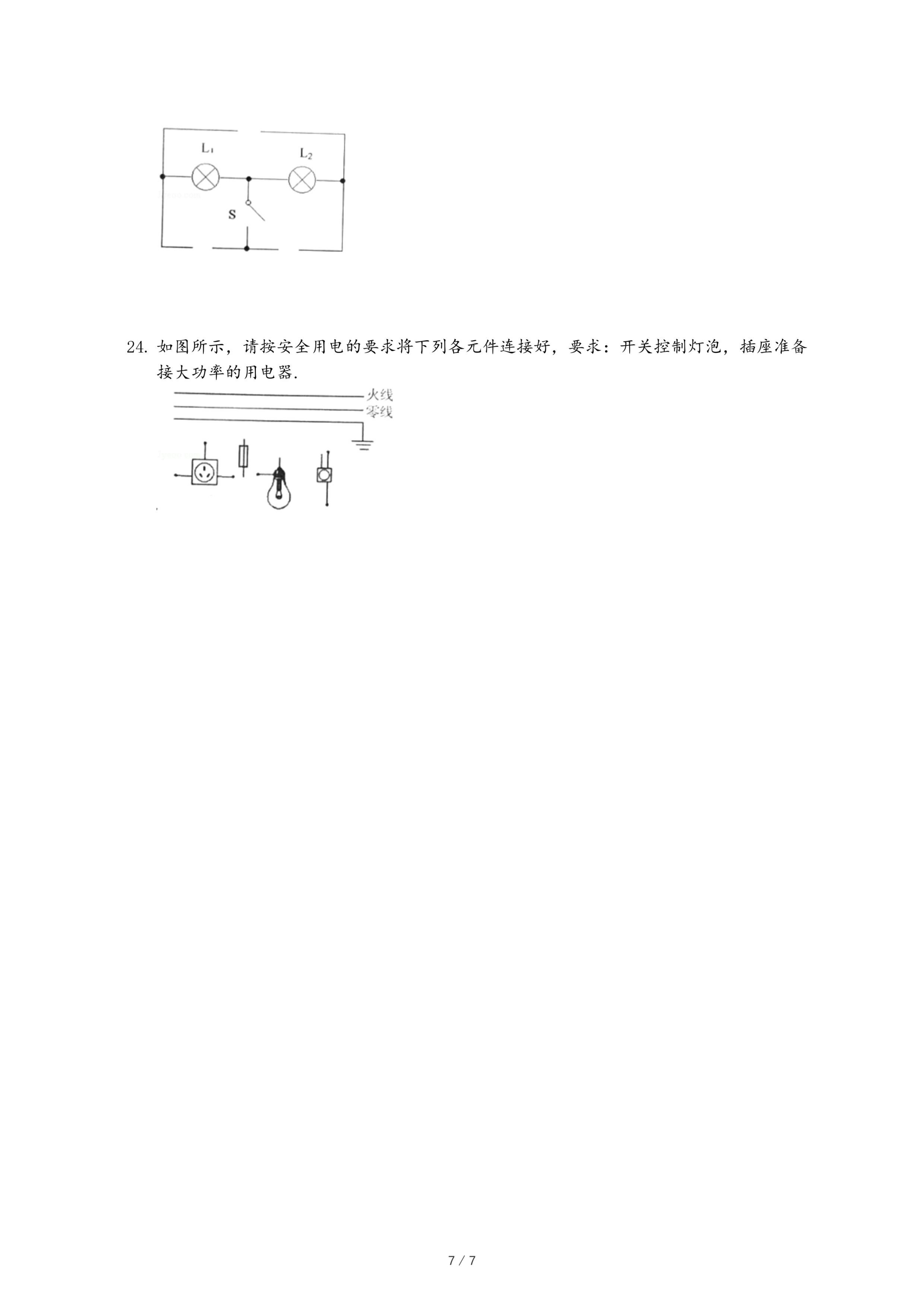 $L_1$

$L_2$

S

24. 如图所示，请按安全用电的要求将下列各元件连接好，要求：开关控制灯泡，插座准备接大功率的用电器.

火线

零线

7 / 7